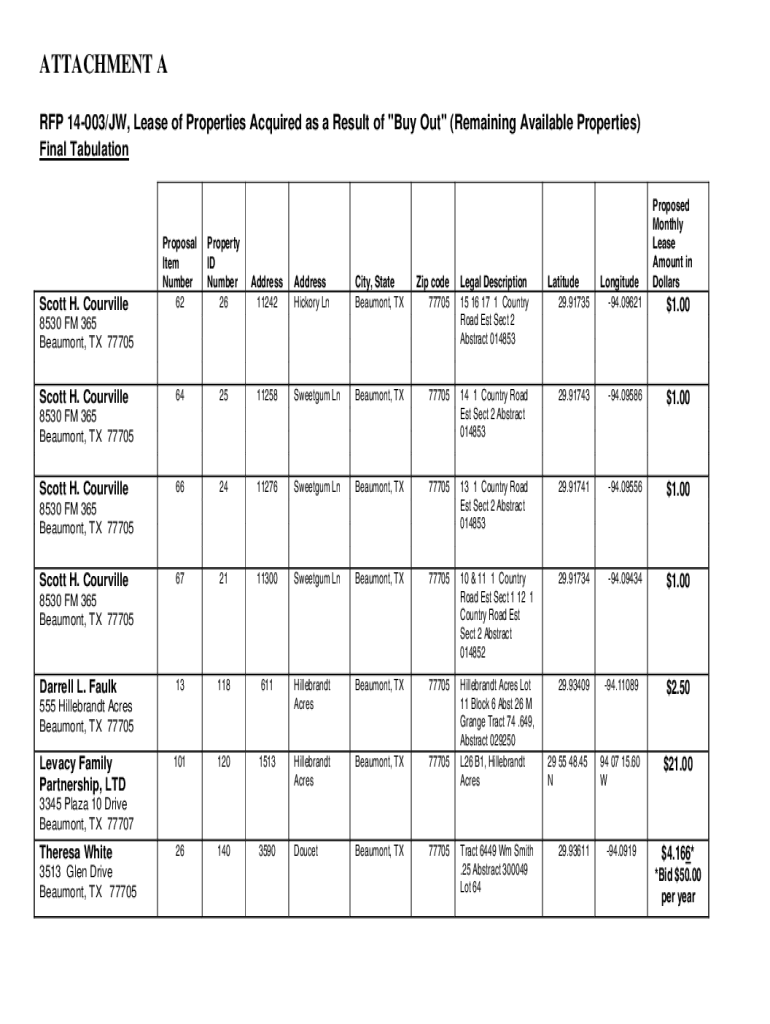 ATTACHMENT A

RFP 14-003/JW, Lease of Properties Acquired as a Result of "Buy Out" (Remaining Available Properties)

Final Tabulation

| | Proposal Item Number | Property ID Number | Address | Address | City, State | Zip code | Legal Description | Latitude | Longitude | Proposed Monthly Lease Amount in Dollars |
|---|---|---|---|---|---|---|---|---|---|---|
| Scott H. Courville 8530 FM 365 Beaumont, TX 77705 | 62 | 26 | 11242 | Hickory Ln | Beaumont, TX | 77705 | 15 16 17 1 Country Road Est Sect 2 Abstract 014853 | 29.91735 | -94.09621 | $1.00 |
| Scott H. Courville 8530 FM 365 Beaumont, TX 77705 | 64 | 25 | 11258 | Sweetgum Ln | Beaumont, TX | 77705 | 14 1 Country Road Est Sect 2 Abstract 014853 | 29.91743 | -94.09586 | $1.00 |
| Scott H. Courville 8530 FM 365 Beaumont, TX 77705 | 66 | 24 | 11276 | Sweetgum Ln | Beaumont, TX | 77705 | 13 1 Country Road Est Sect 2 Abstract 014853 | 29.91741 | -94.09556 | $1.00 |
| Scott H. Courville 8530 FM 365 Beaumont, TX 77705 | 67 | 21 | 11300 | Sweetgum Ln | Beaumont, TX | 77705 | 10 & 11 1 Country Road Est Sect 1 12 1 Country Road Est Sect 2 Abstract 014852 | 29.91734 | -94.09434 | $1.00 |
| Darrell L. Faulk 555 Hillebrandt Acres Beaumont, TX 77705 | 13 | 118 | 611 | Hillebrandt Acres | Beaumont, TX | 77705 | Hillebrandt Acres Lot 11 Block 6 Abst 26 M Grange Tract 74 .649, Abstract 029250 | 29.93409 | -94.11089 | $2.50 |
| Levacy Family Partnership, LTD 3345 Plaza 10 Drive Beaumont, TX 77707 | 101 | 120 | 1513 | Hillebrandt Acres | Beaumont, TX | 77705 | L26 B1, Hillebrandt Acres | 29 55 48.45 N | 94 07 15.60 W | $21.00 |
| Theresa White 3513 Glen Drive Beaumont, TX 77705 | 26 | 140 | 3590 | Doucet | Beaumont, TX | 77705 | Tract 6449 Wm Smith .25 Abstract 300049 Lot 64 | 29.93611 | -94.0919 | $4.166* *Bid $50.00 per year |